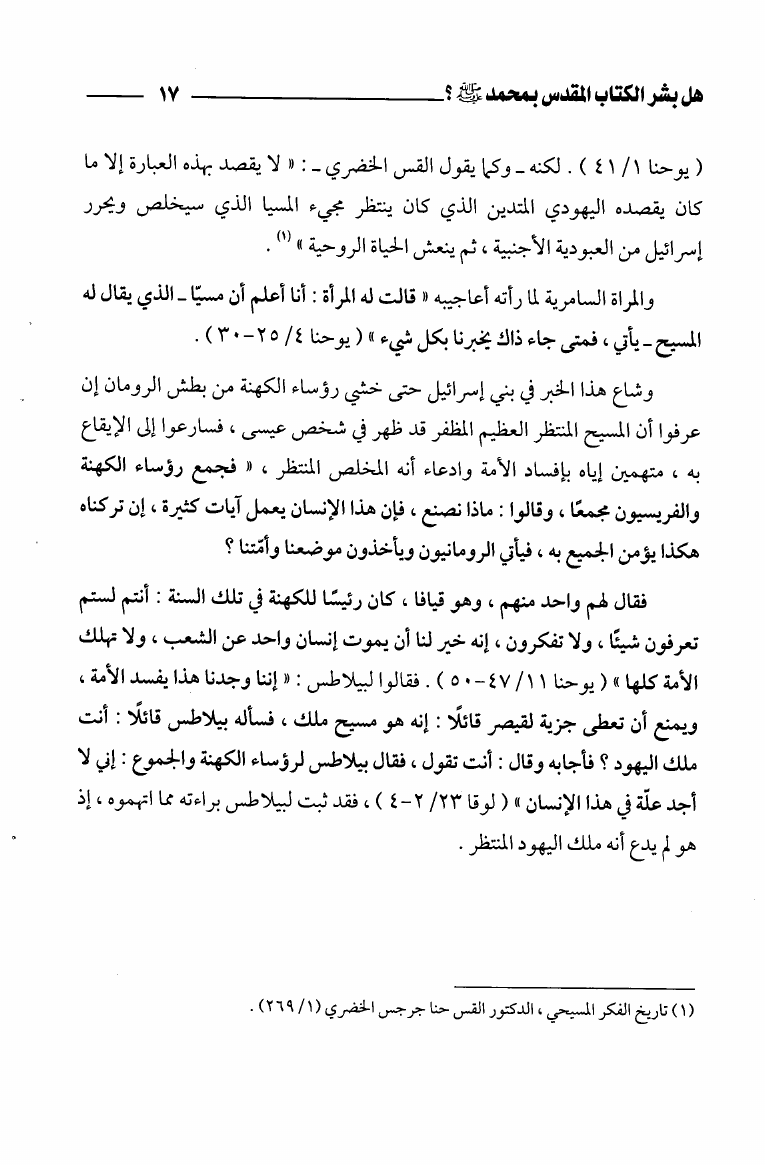 هل بشر الكتاب المقدس بمحمد ﷺ ؟ ١٧

( يوحنا ١/ ٤١ ) . لكنه ـ وكما يقول القس الخضري ـ : « لا يقصد بهذه العبارة إلا ما كان يقصده اليهودي المتدين الذي كان ينتظر مجيء المسيا الذي سيخلص ويحرر إسرائيل من العبودية الأجنبية ، ثم ينعش الحياة الروحية » (١) .

والمراة السامرية لما رأته أعاجيبه « قالت له المرأة : أنا أعلم أن مسيّا ـ الذي يقال له المسيح ـ يأتي ، فمتى جاء ذاك يخبرنا بكل شيء » ( يوحنا ٤/ ٢٥-٣٠ ) .

وشاع هذا الخبر في بني إسرائيل حتى خشي رؤساء الكهنة من بطش الرومان إن عرفوا أن المسيح المنتظر العظيم المظفر قد ظهر في شخص عيسى ، فسارعوا إلى الإيقاع به ، متهمين إياه بإفساد الأمة وادعاء أنه المخلص المنتظر ، « فجمع رؤساء الكهنة والفريسيون مجمعًا ، وقالوا : ماذا نصنع ، فإن هذا الإنسان يعمل آيات كثيرة ، إن تركناه هكذا يؤمن الجميع به ، فيأتي الرومانيون ويأخذون موضعنا وأمّتنا ؟

فقال لهم واحد منهم ، وهو قيافا ، كان رئيسًا للكهنة في تلك السنة : أنتم لستم تعرفون شيئًا ، ولا تفكرون ، إنه خير لنا أن يموت إنسان واحد عن الشعب ، ولا تهلك الأمة كلها » ( يوحنا ١١/ ٤٧-٥٠ ) . فقالوا لبيلاطس : « إننا وجدنا هذا يفسد الأمة ، ويمنع أن تعطى جزية لقيصر قائلًا : إنه هو مسيح ملك ، فسأله بيلاطس قائلًا : أنت ملك اليهود ؟ فأجابه وقال : أنت تقول ، فقال بيلاطس لرؤساء الكهنة والجموع : إني لا أجد علّة في هذا الإنسان » ( لوقا ٢٣/ ٢-٤ ) ، فقد ثبت لبيلاطس براءته مما اتهموه ، إذ هو لم يدع أنه ملك اليهود المنتظر .

(١) تاريخ الفكر المسيحي ، الدكتور القس حنا جرجس الخضري (١/ ٢٦٩) .